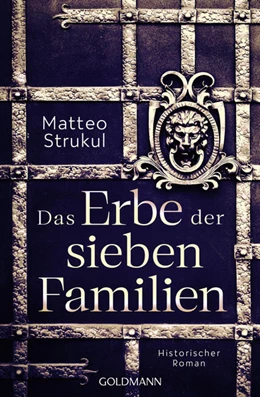 Matteo
Strukul

Das Erbe der sieben Familien

Historischer Roman

GOLDMANN